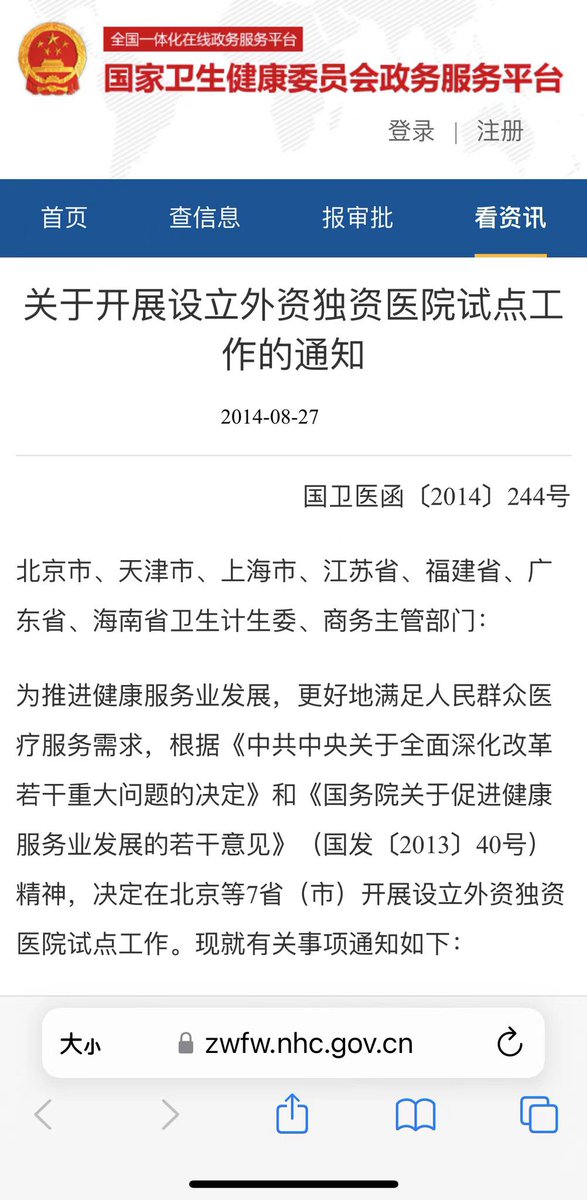 全国一体化在线政务服务平台
国家卫生健康委员会政务服务平台

登录 | 注册

首页 查信息 报审批 看资讯

关于开展设立外资独资医院试点工作的通知

2014-08-27

国卫医函〔2014〕244号

北京市、天津市、上海市、江苏省、福建省、广东省、海南省卫生计生委、商务主管部门：

为推进健康服务业发展，更好地满足人民群众医疗服务需求，根据《中共中央关于全面深化改革若干重大问题的决定》和《国务院关于促进健康服务业发展的若干意见》（国发〔2013〕40号）精神，决定在北京等7省（市）开展设立外资独资医院试点工作。现就有关事项通知如下：

大小 zwfw.nhc.gov.cn